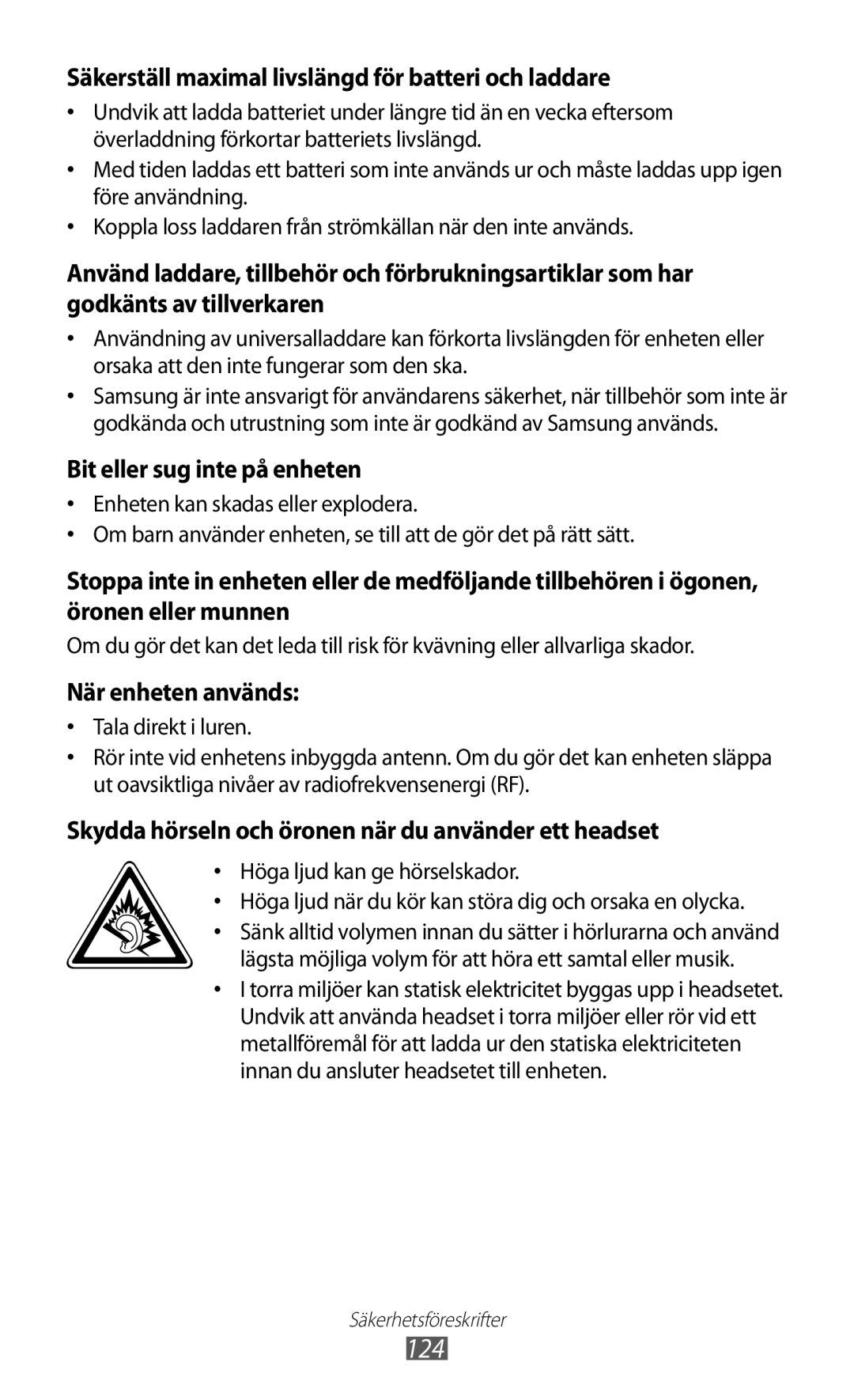 Säkerställ maximal livslängd för batteri och laddare

• Undvik att ladda batteriet under längre tid än en vecka eftersom överladdning förkortar batteriets livslängd.
• Med tiden laddas ett batteri som inte används ur och måste laddas upp igen före användning.
• Koppla loss laddaren från strömkällan när den inte används.

Använd laddare, tillbehör och förbrukningsartiklar som har godkänts av tillverkaren

• Användning av universalladdare kan förkorta livslängden för enheten eller orsaka att den inte fungerar som den ska.
• Samsung är inte ansvarigt för användarens säkerhet, när tillbehör som inte är godkända och utrustning som inte är godkänd av Samsung används.

Bit eller sug inte på enheten

• Enheten kan skadas eller explodera.
• Om barn använder enheten, se till att de gör det på rätt sätt.

Stoppa inte in enheten eller de medföljande tillbehören i ögonen, öronen eller munnen

Om du gör det kan det leda till risk för kvävning eller allvarliga skador.

När enheten används:

• Tala direkt i luren.
• Rör inte vid enhetens inbyggda antenn. Om du gör det kan enheten släppa ut oavsiktliga nivåer av radiofrekvensenergi (RF).

Skydda hörseln och öronen när du använder ett headset

• Höga ljud kan ge hörselskador.
• Höga ljud när du kör kan störa dig och orsaka en olycka.
• Sänk alltid volymen innan du sätter i hörlurarna och använd lägsta möjliga volym för att höra ett samtal eller musik.
• I torra miljöer kan statisk elektricitet byggas upp i headsetet. Undvik att använda headset i torra miljöer eller rör vid ett metallföremål för att ladda ur den statiska elektriciteten innan du ansluter headsetet till enheten.

Säkerhetsföreskrifter

124